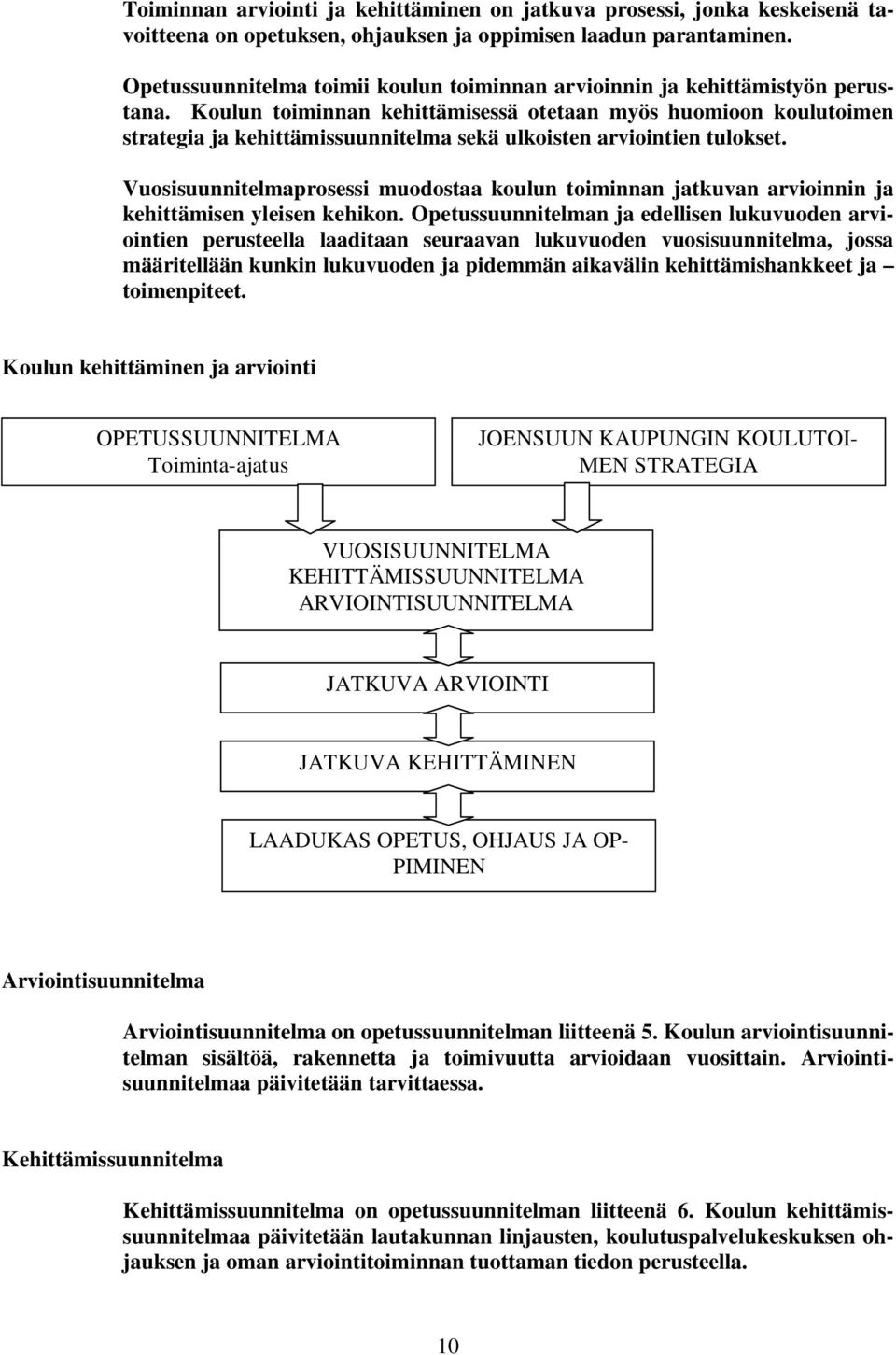 Toiminnan arviointi ja kehittäminen on jatkuva prosessi, jonka keskeisenä tavoitteena on opetuksen, ohjauksen ja oppimisen laadun parantaminen.

Opetussuunnitelma toimii koulun toiminnan arvioinnin ja kehittämistyön perustana. Koulun toiminnan kehittämisessä otetaan myös huomioon koulutoimen strategia ja kehittämissuunnitelma sekä ulkoisten arviointien tulokset.

Vuosisuunnitelmaprosessi muodostaa koulun toiminnan jatkuvan arvioinnin ja kehittämisen yleisen kehikon. Opetussuunnitelman ja edellisen lukuvuoden arviointien perusteella laaditaan seuraavan lukuvuoden vuosisuunnitelma, jossa määritellään kunkin lukuvuoden ja pidemmän aikavälin kehittämishankkeet ja – toimenpiteet.

Koulun kehittäminen ja arviointi

OPETUSSUUNNITELMA
Toiminta-ajatus

JOENSUUN KAUPUNGIN KOULUTOIMEN STRATEGIA

VUOSISUUNNITELMA
KEHITTÄMISSUUNNITELMA
ARVIOINTISUUNNITELMA

JATKUVA ARVIOINTI

JATKUVA KEHITTÄMINEN

LAADUKAS OPETUS, OHJAUS JA OPPIMINEN

Arviointisuunnitelma

Arviointisuunnitelma on opetussuunnitelman liitteenä 5. Koulun arviointisuunnitelman sisältöä, rakennetta ja toimivuutta arvioidaan vuosittain. Arviointisuunnitelmaa päivitetään tarvittaessa.

Kehittämissuunnitelma

Kehittämissuunnitelma on opetussuunnitelman liitteenä 6. Koulun kehittämissuunnitelmaa päivitetään lautakunnan linjausten, koulutuspalvelukeskuksen ohjauksen ja oman arviointitoiminnan tuottaman tiedon perusteella.

10